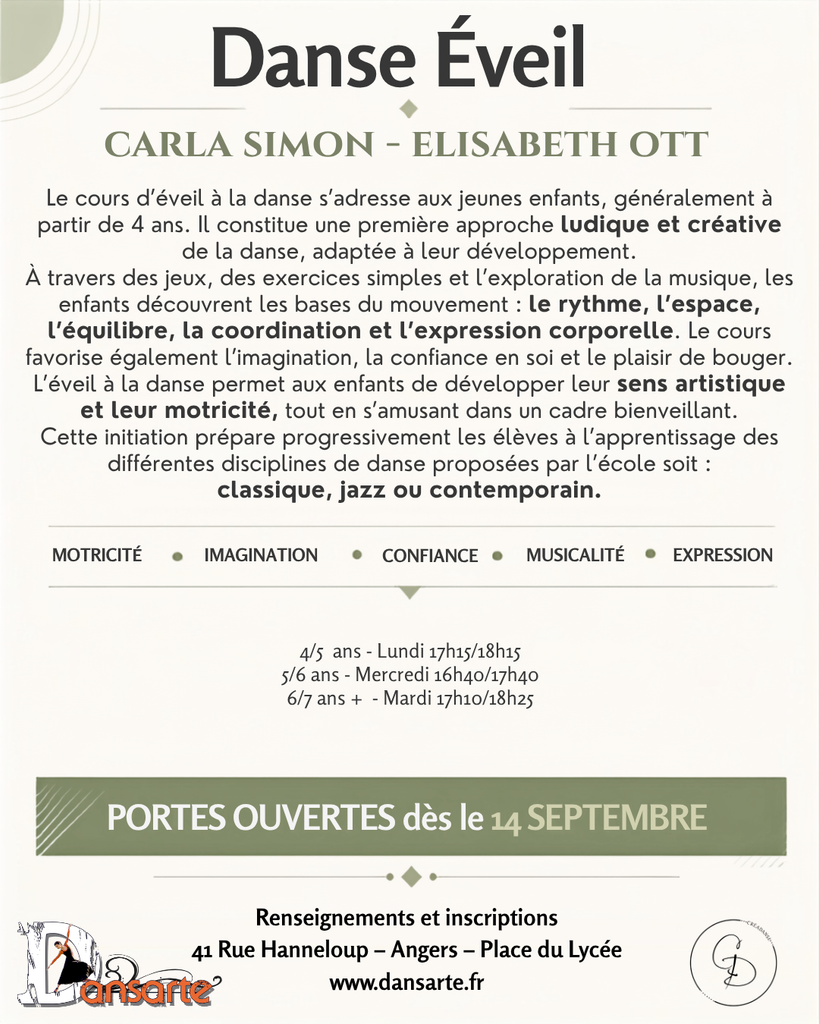 Danse Éveil

CARLA SIMON - ELISABETH OTT

Le cours d'éveil à la danse s'adresse aux jeunes enfants, généralement à partir de 4 ans. Il constitue une première approche ludique et créative de la danse, adaptée à leur développement.
À travers des jeux, des exercices simples et l'exploration de la musique, les enfants découvrent les bases du mouvement : le rythme, l'espace, l'équilibre, la coordination et l'expression corporelle. Le cours favorise également l'imagination, la confiance en soi et le plaisir de bouger.
L'éveil à la danse permet aux enfants de développer leur sens artistique et leur motricité, tout en s'amusant dans un cadre bienveillant.
Cette initiation prépare progressivement les élèves à l'apprentissage des différentes disciplines de danse proposées par l'école soit :
classique, jazz ou contemporain.

MOTRICITÉ • IMAGINATION • CONFIANCE • MUSICALITÉ • EXPRESSION

4/5 ans - Lundi 17h15/18h15
5/6 ans - Mercredi 16h40/17h40
6/7 ans + - Mardi 17h10/18h25

PORTES OUVERTES dès le 14 SEPTEMBRE

Renseignements et inscriptions
41 Rue Hanneloup – Angers – Place du Lycée
www.dansarte.fr

Dansarte